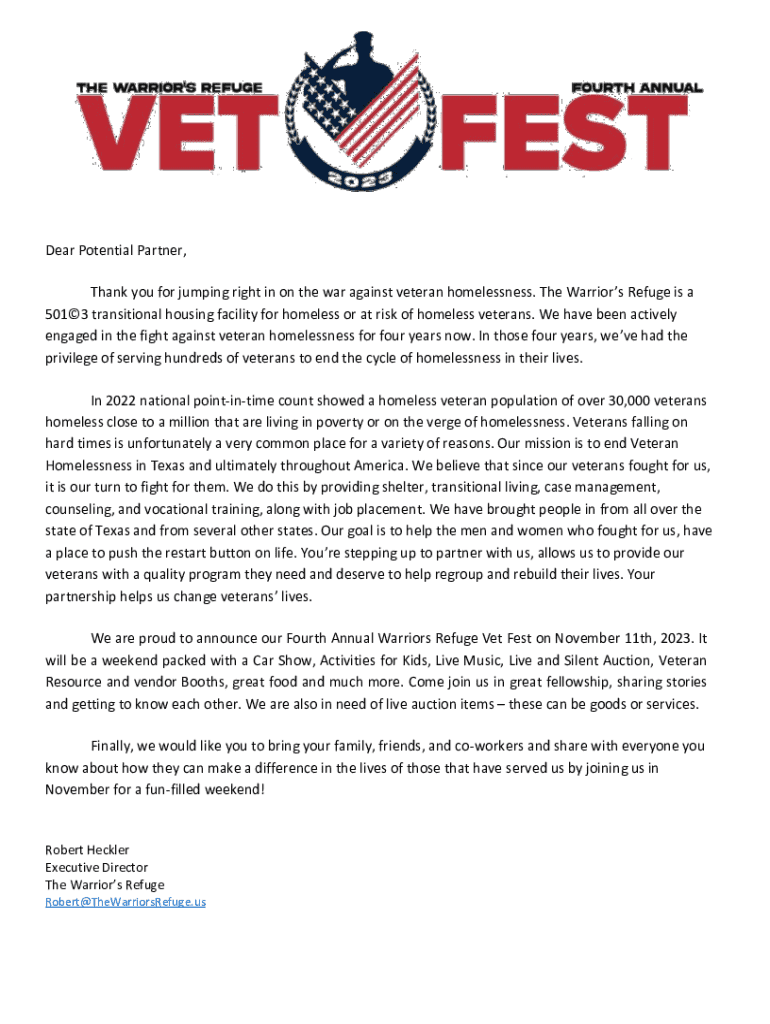 THE WARRIOR'S REFUGE
FOURTH ANNUAL
VET FEST
2023

Dear Potential Partner,

Thank you for jumping right in on the war against veteran homelessness. The Warrior's Refuge is a 501©3 transitional housing facility for homeless or at risk of homeless veterans. We have been actively engaged in the fight against veteran homelessness for four years now. In those four years, we've had the privilege of serving hundreds of veterans to end the cycle of homelessness in their lives.

In 2022 national point-in-time count showed a homeless veteran population of over 30,000 veterans homeless close to a million that are living in poverty or on the verge of homelessness. Veterans falling on hard times is unfortunately a very common place for a variety of reasons. Our mission is to end Veteran Homelessness in Texas and ultimately throughout America. We believe that since our veterans fought for us, it is our turn to fight for them. We do this by providing shelter, transitional living, case management, counseling, and vocational training, along with job placement. We have brought people in from all over the state of Texas and from several other states. Our goal is to help the men and women who fought for us, have a place to push the restart button on life. You're stepping up to partner with us, allows us to provide our veterans with a quality program they need and deserve to help regroup and rebuild their lives. Your partnership helps us change veterans' lives.

We are proud to announce our Fourth Annual Warriors Refuge Vet Fest on November 11th, 2023. It will be a weekend packed with a Car Show, Activities for Kids, Live Music, Live and Silent Auction, Veteran Resource and vendor Booths, great food and much more. Come join us in great fellowship, sharing stories and getting to know each other. We are also in need of live auction items – these can be goods or services.

Finally, we would like you to bring your family, friends, and co-workers and share with everyone you know about how they can make a difference in the lives of those that have served us by joining us in November for a fun-filled weekend!

Robert Heckler
Executive Director
The Warrior's Refuge
Robert@TheWarriorsRefuge.us